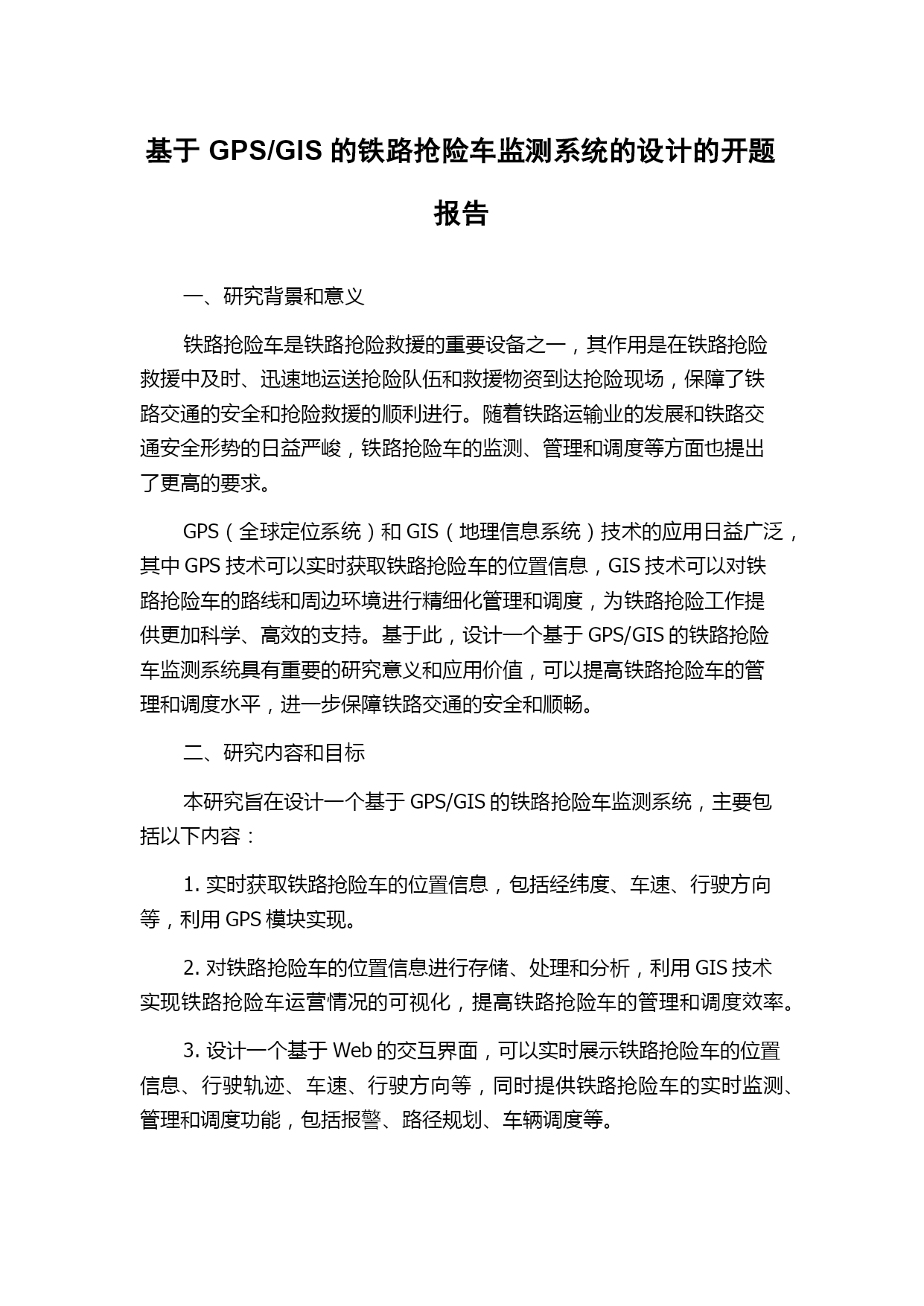 基于 GPS/GIS 的铁路抢险车监测系统的设计的开题报告

一、研究背景和意义

铁路抢险车是铁路抢险救援的重要设备之一，其作用是在铁路抢险救援中及时、迅速地运送抢险队伍和救援物资到达抢险现场，保障了铁路交通的安全和抢险救援的顺利进行。随着铁路运输业的发展和铁路交通安全形势的日益严峻，铁路抢险车的监测、管理和调度等方面也提出了更高的要求。

GPS（全球定位系统）和 GIS（地理信息系统）技术的应用日益广泛，其中 GPS 技术可以实时获取铁路抢险车的位置信息，GIS 技术可以对铁路抢险车的路线和周边环境进行精细化管理和调度，为铁路抢险工作提供更加科学、高效的支持。基于此，设计一个基于 GPS/GIS 的铁路抢险车监测系统具有重要的研究意义和应用价值，可以提高铁路抢险车的管理和调度水平，进一步保障铁路交通的安全和顺畅。

二、研究内容和目标

本研究旨在设计一个基于 GPS/GIS 的铁路抢险车监测系统，主要包括以下内容：

1. 实时获取铁路抢险车的位置信息，包括经纬度、车速、行驶方向等，利用 GPS 模块实现。

2. 对铁路抢险车的位置信息进行存储、处理和分析，利用 GIS 技术实现铁路抢险车运营情况的可视化，提高铁路抢险车的管理和调度效率。

3. 设计一个基于 Web 的交互界面，可以实时展示铁路抢险车的位置信息、行驶轨迹、车速、行驶方向等，同时提供铁路抢险车的实时监测、管理和调度功能，包括报警、路径规划、车辆调度等。